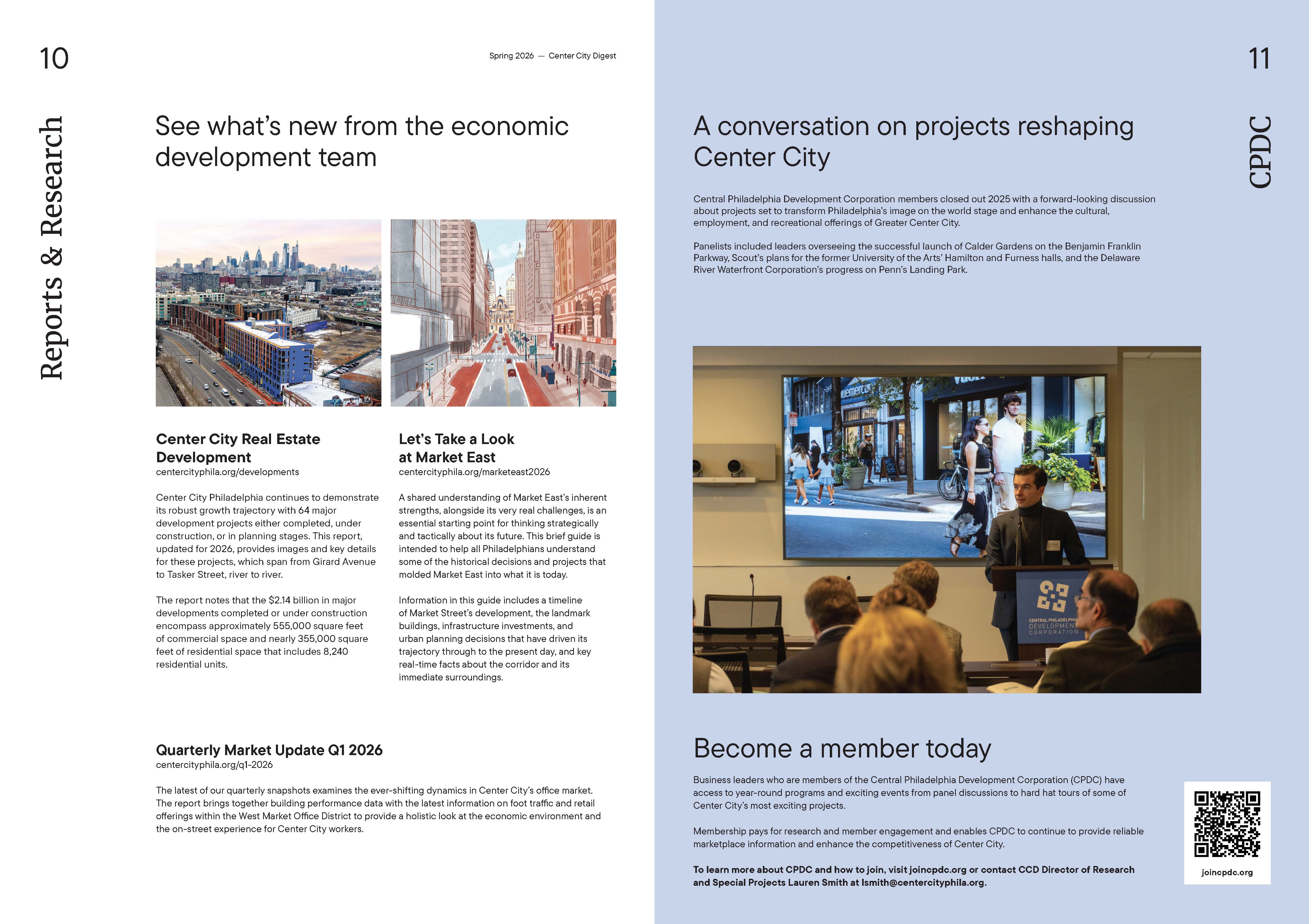 10

Spring 2026 — Center City Digest

Reports & Research

See what's new from the economic development team

Center City Real Estate Development
centercityphila.org/developments

Center City Philadelphia continues to demonstrate its robust growth trajectory with 64 major development projects either completed, under construction, or in planning stages. This report, updated for 2026, provides images and key details for these projects, which span from Girard Avenue to Tasker Street, river to river.

The report notes that the $2.14 billion in major developments completed or under construction encompass approximately 555,000 square feet of commercial space and nearly 355,000 square feet of residential space that includes 8,240 residential units.

Let's Take a Look at Market East
centercityphila.org/marketeast2026

A shared understanding of Market East's inherent strengths, alongside its very real challenges, is an essential starting point for thinking strategically and tactically about its future. This brief guide is intended to help all Philadelphians understand some of the historical decisions and projects that molded Market East into what it is today.

Information in this guide includes a timeline of Market Street's development, the landmark buildings, infrastructure investments, and urban planning decisions that have driven its trajectory through to the present day, and key real-time facts about the corridor and its immediate surroundings.

Quarterly Market Update Q1 2026
centercityphila.org/q1-2026

The latest of our quarterly snapshots examines the ever-shifting dynamics in Center City's office market. The report brings together building performance data with the latest information on foot traffic and retail offerings within the West Market Office District to provide a holistic look at the economic environment and the on-street experience for Center City workers.

11

CPDC

A conversation on projects reshaping Center City

Central Philadelphia Development Corporation members closed out 2025 with a forward-looking discussion about projects set to transform Philadelphia's image on the world stage and enhance the cultural, employment, and recreational offerings of Greater Center City.

Panelists included leaders overseeing the successful launch of Calder Gardens on the Benjamin Franklin Parkway, Scout's plans for the former University of the Arts' Hamilton and Furness halls, and the Delaware River Waterfront Corporation's progress on Penn's Landing Park.

CENTRAL PHILADELPHIA DEVELOPMENT CORPORATION

Become a member today

Business leaders who are members of the Central Philadelphia Development Corporation (CPDC) have access to year-round programs and exciting events from panel discussions to hard hat tours of some of Center City's most exciting projects.

Membership pays for research and member engagement and enables CPDC to continue to provide reliable marketplace information and enhance the competitiveness of Center City.

To learn more about CPDC and how to join, visit joincpdc.org or contact CCD Director of Research and Special Projects Lauren Smith at lsmith@centercityphila.org.

joincpdc.org